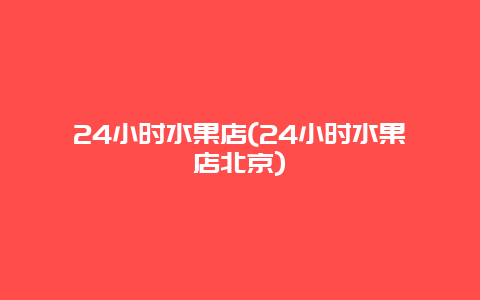 24小时水果店(24小时水果店北京)